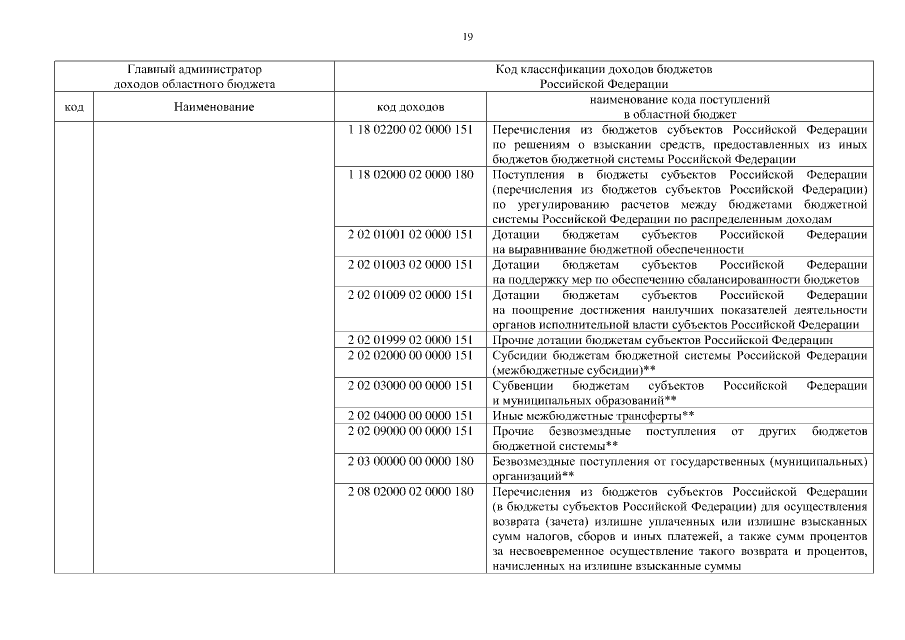 19

| Главный администратор доходов областного бюджета | | Код классификации доходов бюджетов Российской Федерации | |
|---|---|---|---|
| код | Наименование | код доходов | наименование кода поступлений в областной бюджет |
| | | 1 18 02200 02 0000 151 | Перечисления из бюджетов субъектов Российской Федерации по решениям о взыскании средств, предоставленных из иных бюджетов бюджетной системы Российской Федерации |
| | | 1 18 02000 02 0000 180 | Поступления в бюджеты субъектов Российской Федерации (перечисления из бюджетов субъектов Российской Федерации) по урегулированию расчетов между бюджетами бюджетной системы Российской Федерации по распределенным доходам |
| | | 2 02 01001 02 0000 151 | Дотации бюджетам субъектов Российской Федерации на выравнивание бюджетной обеспеченности |
| | | 2 02 01003 02 0000 151 | Дотации бюджетам субъектов Российской Федерации на поддержку мер по обеспечению сбалансированности бюджетов |
| | | 2 02 01009 02 0000 151 | Дотации бюджетам субъектов Российской Федерации на поощрение достижения наилучших показателей деятельности органов исполнительной власти субъектов Российской Федерации |
| | | 2 02 01999 02 0000 151 | Прочие дотации бюджетам субъектов Российской Федерации |
| | | 2 02 02000 00 0000 151 | Субсидии бюджетам бюджетной системы Российской Федерации (межбюджетные субсидии)** |
| | | 2 02 03000 00 0000 151 | Субвенции бюджетам субъектов Российской Федерации и муниципальных образований** |
| | | 2 02 04000 00 0000 151 | Иные межбюджетные трансферты** |
| | | 2 02 09000 00 0000 151 | Прочие безвозмездные поступления от других бюджетов бюджетной системы** |
| | | 2 03 00000 00 0000 180 | Безвозмездные поступления от государственных (муниципальных) организаций** |
| | | 2 08 02000 02 0000 180 | Перечисления из бюджетов субъектов Российской Федерации (в бюджеты субъектов Российской Федерации) для осуществления возврата (зачета) излишне уплаченных или излишне взысканных сумм налогов, сборов и иных платежей, а также сумм процентов за несвоевременное осуществление такого возврата и процентов, начисленных на излишне взысканные суммы |